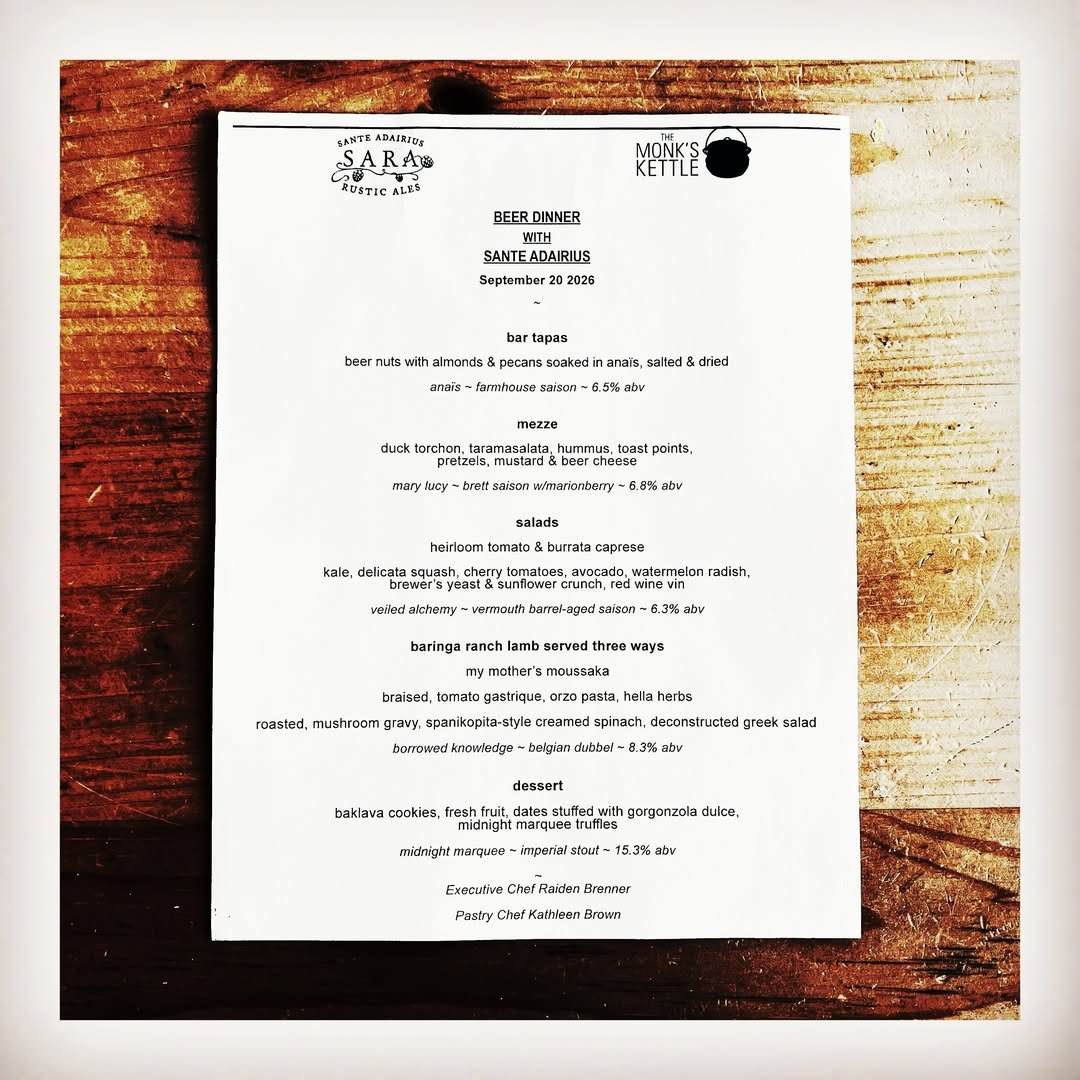 SANTE ADAIRIUS
SARA
RUSTIC ALES

THE MONK'S KETTLE

BEER DINNER
WITH
SANTE ADAIRIUS
September 20 2026
~

bar tapas
beer nuts with almonds & pecans soaked in anaïs, salted & dried
anaïs ~ farmhouse saison ~ 6.5% abv

mezze
duck torchon, taramasalata, hummus, toast points, pretzels, mustard & beer cheese
mary lucy ~ brett saison w/marionberry ~ 6.8% abv

salads
heirloom tomato & burrata caprese
kale, delicata squash, cherry tomatoes, avocado, watermelon radish, brewer's yeast & sunflower crunch, red wine vin
veiled alchemy ~ vermouth barrel-aged saison ~ 6.3% abv

baringa ranch lamb served three ways
my mother's moussaka
braised, tomato gastrique, orzo pasta, hella herbs
roasted, mushroom gravy, spanikopita-style creamed spinach, deconstructed greek salad
borrowed knowledge ~ belgian dubbel ~ 8.3% abv

dessert
baklava cookies, fresh fruit, dates stuffed with gorgonzola dulce, midnight marquee truffles
midnight marquee ~ imperial stout ~ 15.3% abv
~
Executive Chef Raiden Brenner
Pastry Chef Kathleen Brown